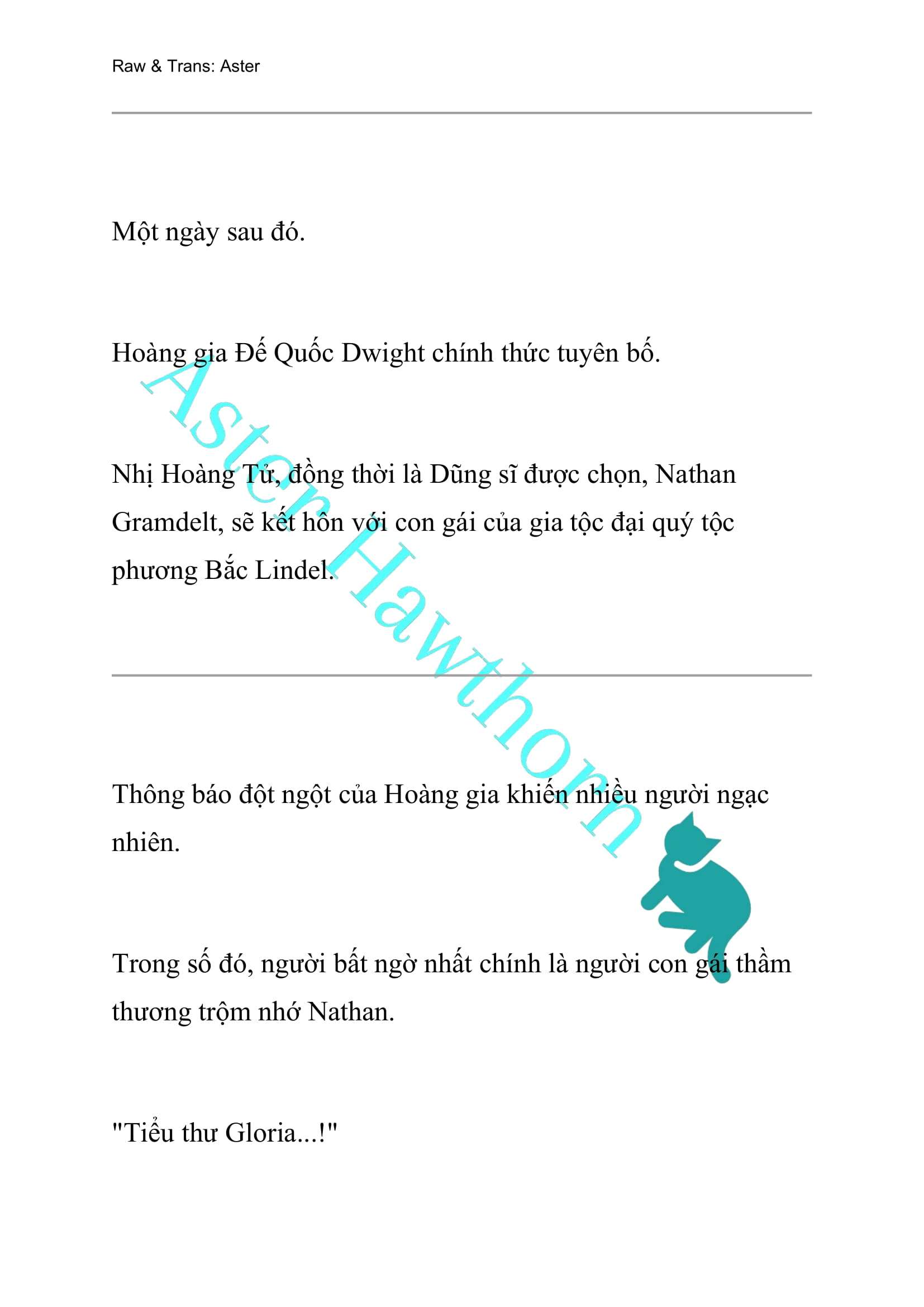 Raw & Trans: Aster

Một ngày sau đó.

Hoàng gia Đế Quốc Dwight chính thức tuyên bố.

Nhị Hoàng Tử, đồng thời là Dũng sĩ được chọn, Nathan Gramdelt, sẽ kết hôn với con gái của gia tộc đại quý tộc phương Bắc Lindel.

Aster Hawthorn

Thông báo đột ngột của Hoàng gia khiến nhiều người ngạc nhiên.

Trong số đó, người bất ngờ nhất chính là người con gái thầm thương trộm nhớ Nathan.

"Tiểu thư Gloria...!"